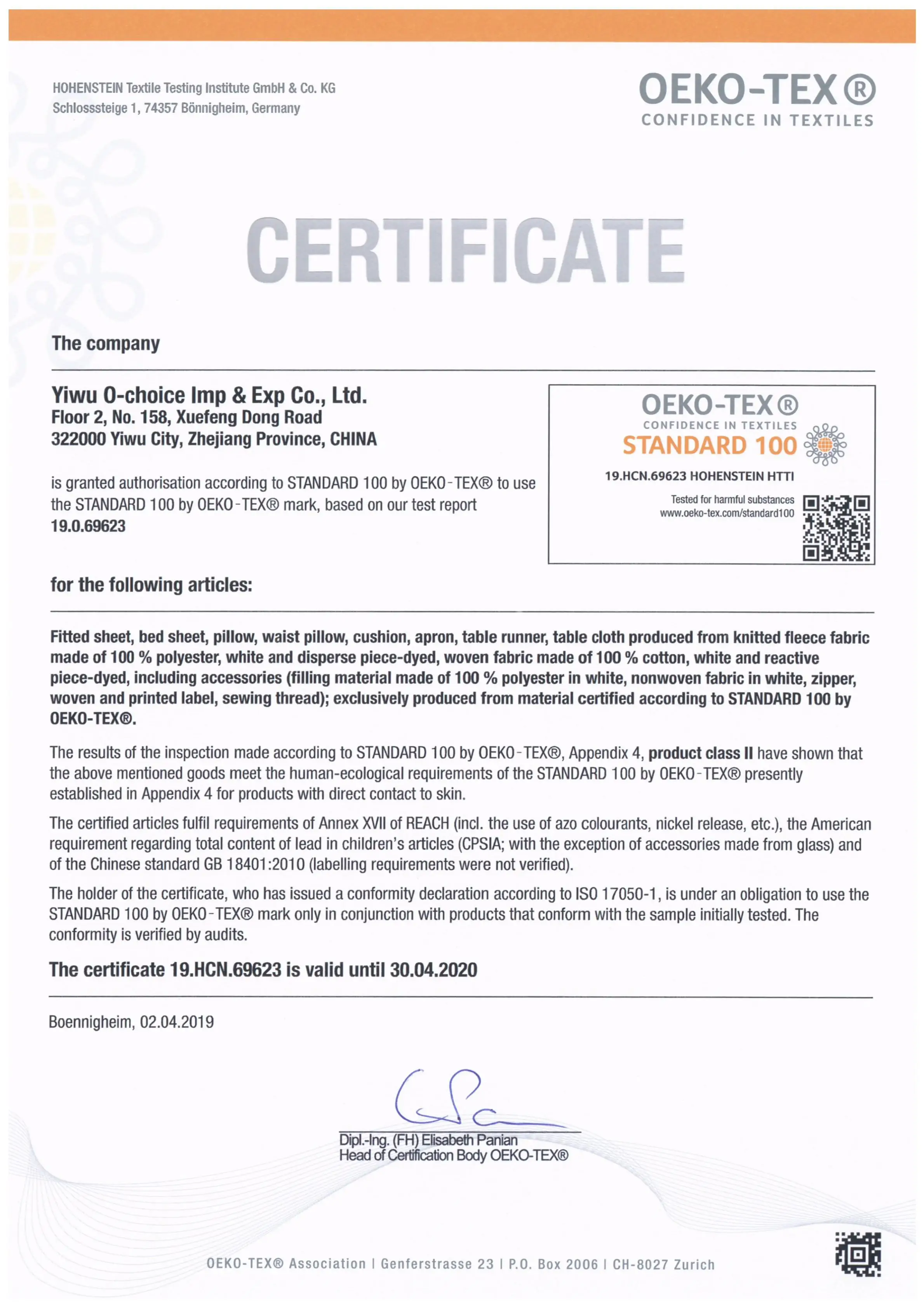 HOHENSTEIN Textile Testing Institute GmbH & Co. KG
Schlosssteige 1, 74357 Bönnigheim, Germany

OEKO-TEX®
CONFIDENCE IN TEXTILES

CERTIFICATE

The company

Yiwu O-choice Imp & Exp Co., Ltd.
Floor 2, No. 158, Xuefeng Dong Road
322000 Yiwu City, Zhejiang Province, CHINA

is granted authorisation according to STANDARD 100 by OEKO-TEX® to use the STANDARD 100 by OEKO-TEX® mark, based on our test report
19.0.69623

OEKO-TEX®
CONFIDENCE IN TEXTILES
STANDARD 100
19.HCN.69623 HOHENSTEIN HTTI
Tested for harmful substances
www.oeko-tex.com/standard100

for the following articles:

Fitted sheet, bed sheet, pillow, waist pillow, cushion, apron, table runner, table cloth produced from knitted fleece fabric made of 100 % polyester, white and disperse piece-dyed, woven fabric made of 100 % cotton, white and reactive piece-dyed, including accessories (filling material made of 100 % polyester in white, nonwoven fabric in white, zipper, woven and printed label, sewing thread); exclusively produced from material certified according to STANDARD 100 by OEKO-TEX®.

The results of the inspection made according to STANDARD 100 by OEKO-TEX®, Appendix 4, product class II have shown that the above mentioned goods meet the human-ecological requirements of the STANDARD 100 by OEKO-TEX® presently established in Appendix 4 for products with direct contact to skin.

The certified articles fulfil requirements of Annex XVII of REACH (incl. the use of azo colourants, nickel release, etc.), the American requirement regarding total content of lead in children's articles (CPSIA; with the exception of accessories made from glass) and of the Chinese standard GB 18401:2010 (labelling requirements were not verified).

The holder of the certificate, who has issued a conformity declaration according to ISO 17050-1, is under an obligation to use the STANDARD 100 by OEKO-TEX® mark only in conjunction with products that conform with the sample initially tested. The conformity is verified by audits.

The certificate 19.HCN.69623 is valid until 30.04.2020

Boennigheim, 02.04.2019

Dipl.-Ing. (FH) Elisabeth Panian
Head of Certification Body OEKO-TEX®

OEKO-TEX® Association | Genferstrasse 23 | P.O. Box 2006 | CH-8027 Zurich